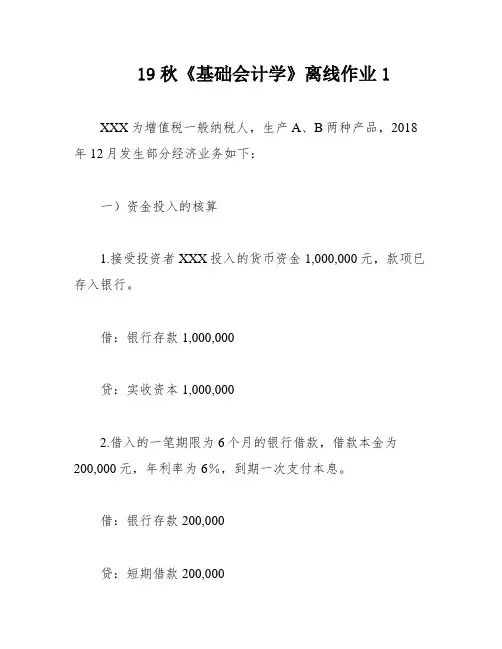 19 秋《基础会计学》离线作业 1

XXX 为增值税一般纳税人，生产 A、B 两种产品，2018 年 12 月发生部分经济业务如下：

一）资金投入的核算

1.接受投资者 XXX 投入的货币资金 1,000,000 元，款项已存入银行。

借：银行存款 1,000,000

贷：实收资本 1,000,000

2.借入的一笔期限为 6 个月的银行借款，借款本金为 200,000 元，年利率为 6%，到期一次支付本息。

借：银行存款 200,000

贷：短期借款 200,000